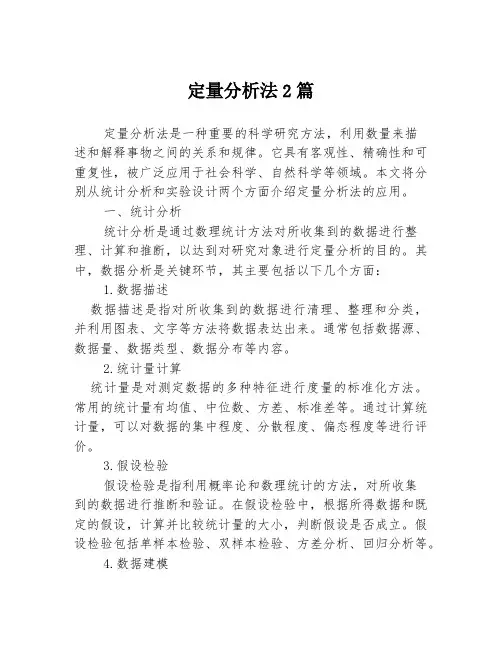 定量分析法 2 篇

定量分析法是一种重要的科学研究方法，利用数量来描述和解释事物之间的关系和规律。它具有客观性、精确性和可重复性，被广泛应用于社会科学、自然科学等领域。本文将分别从统计分析和实验设计两个方面介绍定量分析法的应用。

一、统计分析

统计分析是通过数理统计方法对所收集到的数据进行整理、计算和推断，以达到对研究对象进行定量分析的目的。其中，数据分析是关键环节，其主要包括以下几个方面：

1. 数据描述

数据描述是指对所收集到的数据进行清理、整理和分类，并利用图表、文字等方法将数据表达出来。通常包括数据源、数据量、数据类型、数据分布等内容。

2. 统计量计算

统计量是对测定数据的多种特征进行度量的标准化方法。常用的统计量有均值、中位数、方差、标准差等。通过计算统计量，可以对数据的集中程度、分散程度、偏态程度等进行评价。

3. 假设检验

假设检验是指利用概率论和数理统计的方法，对所收集到的数据进行推断和验证。在假设检验中，根据所得数据和既定的假设，计算并比较统计量的大小，判断假设是否成立。假设检验包括单样本检验、双样本检验、方差分析、回归分析等。

4. 数据建模